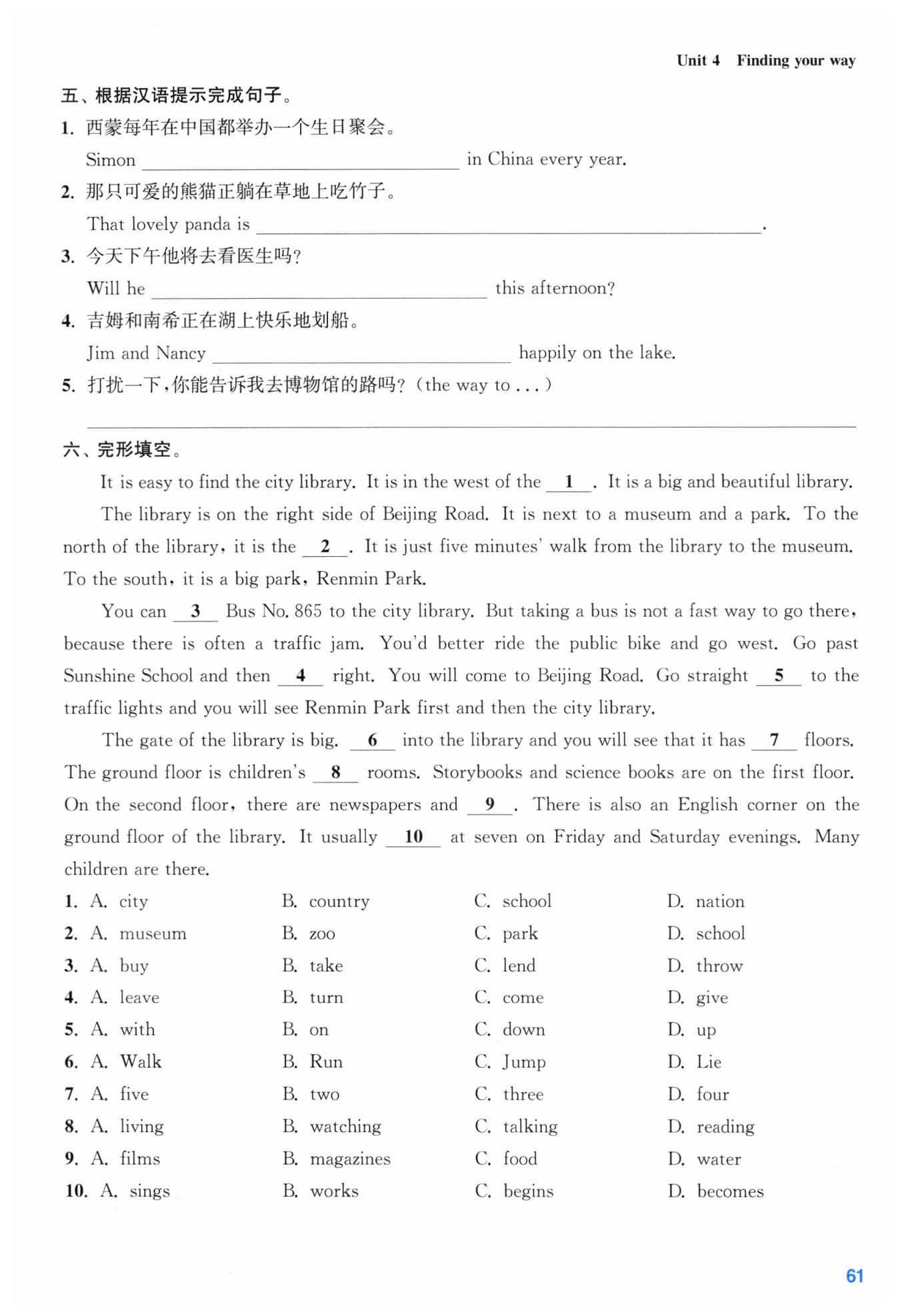 Unit 4 Finding your way

五、根据汉语提示完成句子。

1. 西蒙每年在中国都举办一个生日聚会。

Simon ________________ in China every year.

2. 那只可爱的熊猫正躺在草地上吃竹子。

That lovely panda is ________________.

3. 今天下午他将去看医生吗?

Will he ________________ this afternoon?

4. 吉姆和南希正在湖上快乐地划船。

Jim and Nancy ________________ happily on the lake.

5. 打扰一下,你能告诉我去博物馆的路吗?(the way to ...)

________________

六、完形填空。

It is easy to find the city library. It is in the west of the __1__. It is a big and beautiful library.

The library is on the right side of Beijing Road. It is next to a museum and a park. To the north of the library, it is the __2__. It is just five minutes' walk from the library to the museum. To the south, it is a big park, Renmin Park.

You can __3__ Bus No. 865 to the city library. But taking a bus is not a fast way to go there, because there is often a traffic jam. You'd better ride the public bike and go west. Go past Sunshine School and then __4__ right. You will come to Beijing Road. Go straight __5__ to the traffic lights and you will see Renmin Park first and then the city library.

The gate of the library is big. __6__ into the library and you will see that it has __7__ floors. The ground floor is children's __8__ rooms. Storybooks and science books are on the first floor. On the second floor, there are newspapers and __9__. There is also an English corner on the ground floor of the library. It usually __10__ at seven on Friday and Saturday evenings. Many children are there.

1. A. city B. country C. school D. nation
2. A. museum B. zoo C. park D. school
3. A. buy B. take C. lend D. throw
4. A. leave B. turn C. come D. give
5. A. with B. on C. down D. up
6. A. Walk B. Run C. Jump D. Lie
7. A. five B. two C. three D. four
8. A. living B. watching C. talking D. reading
9. A. films B. magazines C. food D. water
10. A. sings B. works C. begins D. becomes

61